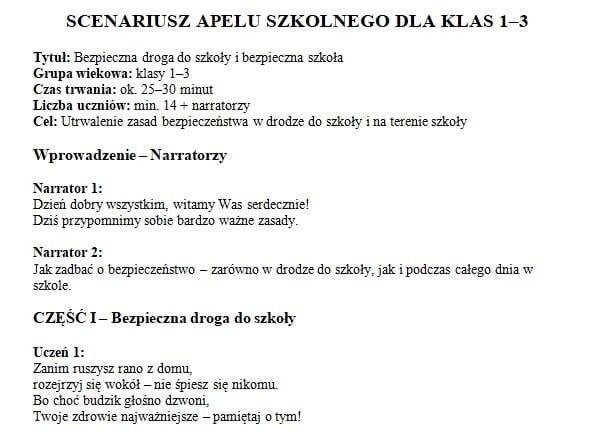 SCENARIUSZ APELU SZKOLNEGO DLA KLAS 1–3

Tytuł: Bezpieczna droga do szkoły i bezpieczna szkoła
Grupa wiekowa: klasy 1–3
Czas trwania: ok. 25–30 minut
Liczba uczniów: min. 14 + narratorzy
Cel: Utrwalenie zasad bezpieczeństwa w drodze do szkoły i na terenie szkoły

Wprowadzenie – Narratorzy

Narrator 1:
Dzień dobry wszystkim, witamy Was serdecznie!
Dziś przypomnimy sobie bardzo ważne zasady.

Narrator 2:
Jak zadbać o bezpieczeństwo – zarówno w drodze do szkoły, jak i podczas całego dnia w szkole.

CZĘŚĆ I – Bezpieczna droga do szkoły

Uczeń 1:
Zanim ruszysz rano z domu,
rozejrzyj się wokół – nie śpiesz się nikomu.
Bo choć budzik głośno dzwoni,
Twoje zdrowie najważniejsze – pamiętaj o tym!